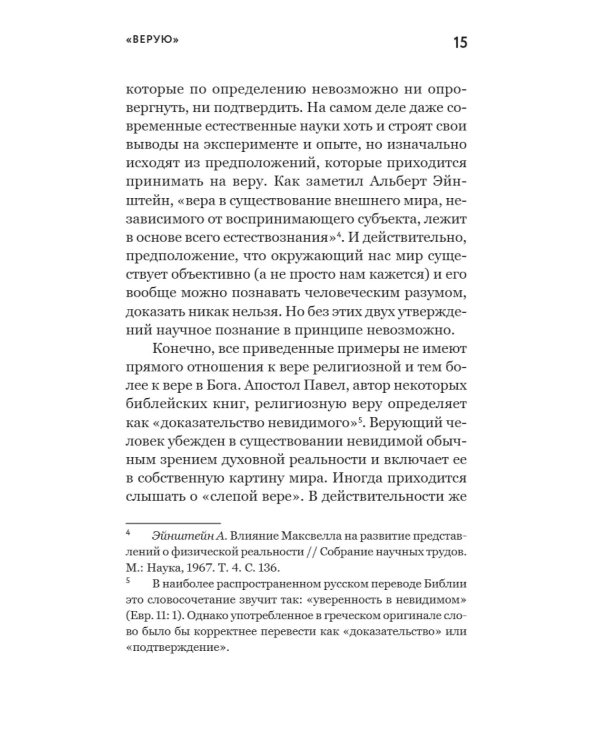 «ВЕРУЮ»

15

которые по определению невозможно ни опровергнуть, ни подтвердить. На самом деле даже современные естественные науки хоть и строят свои выводы на эксперименте и опыте, но изначально исходят из предположений, которые приходится принимать на веру. Как заметил Альберт Эйнштейн, «вера в существование внешнего мира, независимого от воспринимающего субъекта, лежит в основе всего естествознания»$^4$. И действительно, предположение, что окружающий нас мир существует объективно (а не просто нам кажется) и его вообще можно познавать человеческим разумом, доказать никак нельзя. Но без этих двух утверждений научное познание в принципе невозможно.

Конечно, все приведенные примеры не имеют прямого отношения к вере религиозной и тем более к вере в Бога. Апостол Павел, автор некоторых библейских книг, религиозную веру определяет как «доказательство невидимого»$^5$. Верующий человек убежден в существовании невидимой обычным зрением духовной реальности и включает ее в собственную картину мира. Иногда приходится слышать о «слепой вере». В действительности же

$^4$ Эйнштейн А. Влияние Максвелла на развитие представлений о физической реальности // Собрание научных трудов. М.: Наука, 1967. Т. 4. С. 136.

$^5$ В наиболее распространенном русском переводе Библии это словосочетание звучит так: «уверенность в невидимом» (Евр. 11: 1). Однако употребленное в греческом оригинале слово было бы корректнее перевести как «доказательство» или «подтверждение».